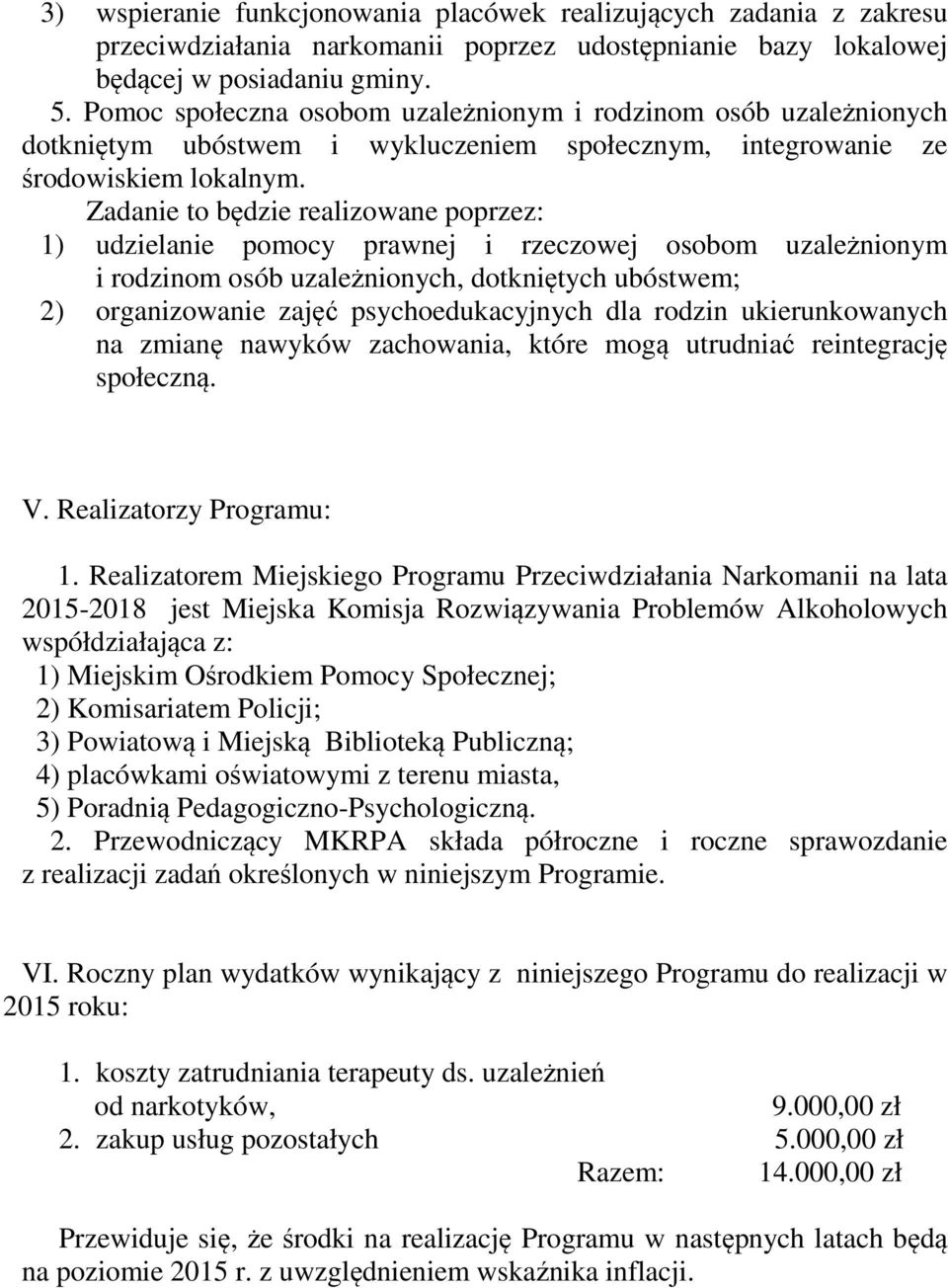 3) wspieranie funkcjonowania placówek realizujących zadania z zakresu przeciwdziałania narkomanii poprzez udostępnianie bazy lokalowej będącej w posiadaniu gminy.

5. Pomoc społeczna osobom uzależnionym i rodzinom osób uzależnionych dotkniętym ubóstwem i wykluczeniem społecznym, integrowanie ze środowiskiem lokalnym.

Zadanie to będzie realizowane poprzez:
1) udzielanie pomocy prawnej i rzeczowej osobom uzależnionym i rodzinom osób uzależnionych, dotkniętych ubóstwem;
2) organizowanie zajęć psychoedukacyjnych dla rodzin ukierunkowanych na zmianę nawyków zachowania, które mogą utrudniać reintegrację społeczną.

V. Realizatorzy Programu:

1. Realizatorem Miejskiego Programu Przeciwdziałania Narkomanii na lata 2015-2018 jest Miejska Komisja Rozwiązywania Problemów Alkoholowych współdziałająca z:
1) Miejskim Ośrodkiem Pomocy Społecznej;
2) Komisariatem Policji;
3) Powiatową i Miejską Biblioteką Publiczną;
4) placówkami oświatowymi z terenu miasta,
5) Poradnią Pedagogiczno-Psychologiczną.
2. Przewodniczący MKRPA składa półroczne i roczne sprawozdanie z realizacji zadań określonych w niniejszym Programie.

VI. Roczny plan wydatków wynikający z niniejszego Programu do realizacji w 2015 roku:

1. koszty zatrudniania terapeuty ds. uzależnień od narkotyków, 9.000,00 zł
2. zakup usług pozostałych 5.000,00 zł
Razem: 14.000,00 zł

Przewiduje się, że środki na realizację Programu w następnych latach będą na poziomie 2015 r. z uwzględnieniem wskaźnika inflacji.